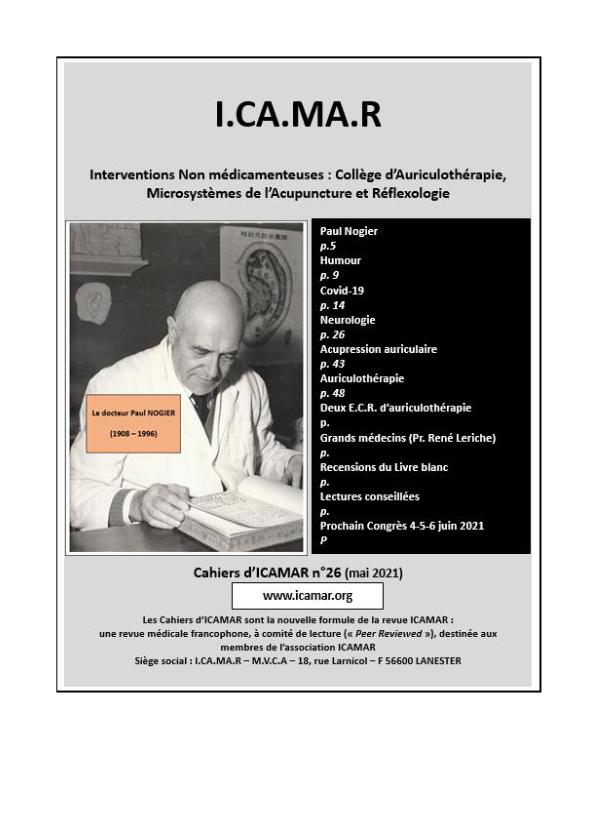 I.CA.MA.R

Interventions Non médicamenteuses : Collège d'Auriculothérapie, Microsystèmes de l'Acupuncture et Réflexologie

Le docteur Paul NOGIER

(1908 – 1996)

Paul Nogier
p.5
Humour
p. 9
Covid-19
p. 14
Neurologie
p. 26
Acupression auriculaire
p. 43
Auriculothérapie
p. 48
Deux E.C.R. d'auriculothérapie
p.
Grands médecins (Pr. René Leriche)
p.
Recensions du Livre blanc
p.
Lectures conseillées
p.
Prochain Congrès 4-5-6 juin 2021
P

Cahiers d'ICAMAR n°26 (mai 2021)

www.icamar.org

Les Cahiers d'ICAMAR sont la nouvelle formule de la revue ICAMAR : une revue médicale francophone, à comité de lecture (« Peer Reviewed »), destinée aux membres de l'association ICAMAR
Siège social : I.CA.MA.R – M.V.C.A – 18, rue Larnicol – F 56600 LANESTER